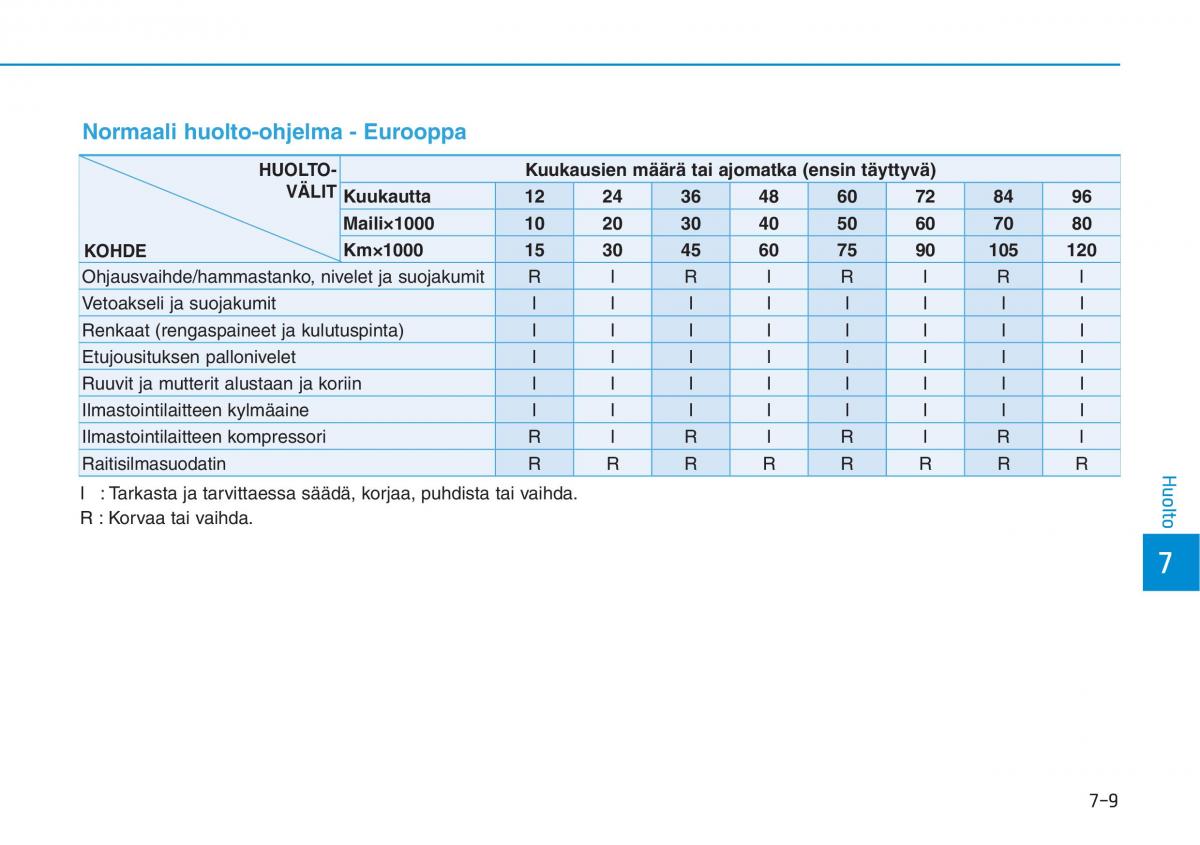 Normaali huolto-ohjelma - Eurooppa

| HUOLTO-VÄLIT / KOHDE | Kuukausien määrä tai ajomatka (ensin täyttyvä) | | | | | | | | |
|---|---|---|---|---|---|---|---|---|---|
| | Kuukautta | 12 | 24 | 36 | 48 | 60 | 72 | 84 | 96 |
| | Maili×1000 | 10 | 20 | 30 | 40 | 50 | 60 | 70 | 80 |
| | Km×1000 | 15 | 30 | 45 | 60 | 75 | 90 | 105 | 120 |
| Ohjausvaihde/hammastanko, nivelet ja suojakumit | | R | I | R | I | R | I | R | I |
| Vetoakseli ja suojakumit | | I | I | I | I | I | I | I | I |
| Renkaat (rengaspaineet ja kulutuspinta) | | I | I | I | I | I | I | I | I |
| Etujousituksen pallonivelet | | I | I | I | I | I | I | I | I |
| Ruuvit ja mutterit alustaan ja koriin | | I | I | I | I | I | I | I | I |
| Ilmastointilaitteen kylmäaine | | I | I | I | I | I | I | I | I |
| Ilmastointilaitteen kompressori | | R | I | R | I | R | I | R | I |
| Raitisilmasuodatin | | R | R | R | R | R | R | R | R |

I : Tarkasta ja tarvittaessa säädä, korjaa, puhdista tai vaihda.
R : Korvaa tai vaihda.

Huolto

7

7-9